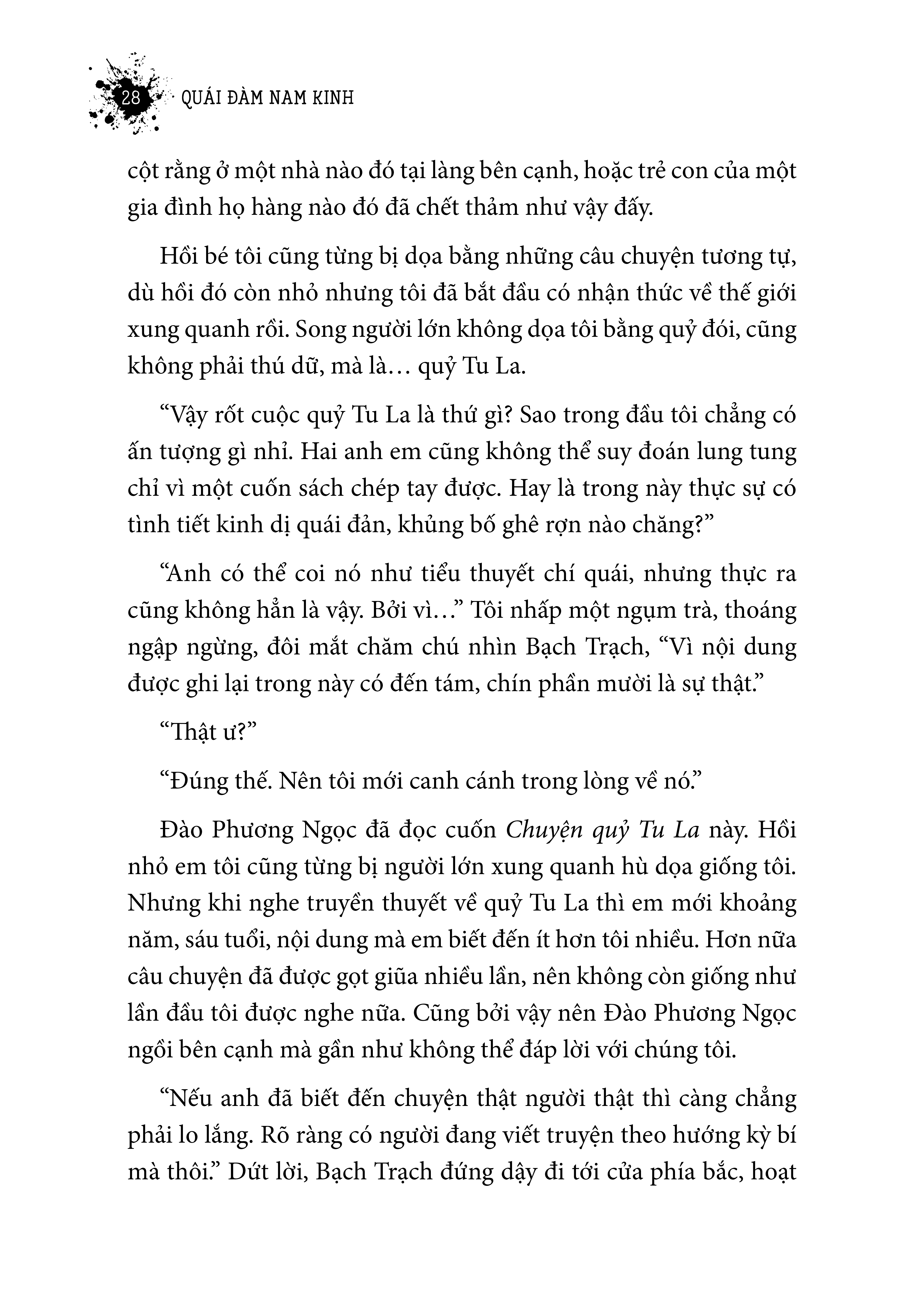 28 QUÁI ĐÀM NAM KINH

cột rằng ở một nhà nào đó tại làng bên cạnh, hoặc trẻ con của một gia đình họ hàng nào đó đã chết thảm như vậy đấy.

Hồi bé tôi cũng từng bị dọa bằng những câu chuyện tương tự, dù hồi đó còn nhỏ nhưng tôi đã bắt đầu có nhận thức về thế giới xung quanh rồi. Song người lớn không dọa tôi bằng quỷ đói, cũng không phải thú dữ, mà là… quỷ Tu La.

“Vậy rốt cuộc quỷ Tu La là thứ gì? Sao trong đầu tôi chẳng có ấn tượng gì nhỉ. Hai anh em cũng không thể suy đoán lung tung chỉ vì một cuốn sách chép tay được. Hay là trong này thực sự có tình tiết kinh dị quái đản, khủng bố ghê rợn nào chăng?”

“Anh có thể coi nó như tiểu thuyết chí quái, nhưng thực ra cũng không hẳn là vậy. Bởi vì…” Tôi nhấp một ngụm trà, thoáng ngập ngừng, đôi mắt chăm chú nhìn Bạch Trạch, “Vì nội dung được ghi lại trong này có đến tám, chín phần mười là sự thật.”

“Thật ư?”

“Đúng thế. Nên tôi mới canh cánh trong lòng về nó.”

Đào Phương Ngọc đã đọc cuốn Chuyện quỷ Tu La này. Hồi nhỏ em tôi cũng từng bị người lớn xung quanh hù dọa giống tôi. Nhưng khi nghe truyền thuyết về quỷ Tu La thì em mới khoảng năm, sáu tuổi, nội dung mà em biết đến ít hơn tôi nhiều. Hơn nữa câu chuyện đã được gọt giũa nhiều lần, nên không còn giống như lần đầu tôi được nghe nữa. Cũng bởi vậy nên Đào Phương Ngọc ngồi bên cạnh mà gần như không thể đáp lời với chúng tôi.

“Nếu anh đã biết đến chuyện thật người thật thì càng chẳng phải lo lắng. Rõ ràng có người đang viết truyện theo hướng kỳ bí mà thôi.” Dứt lời, Bạch Trạch đứng dậy đi tới cửa phía bắc, hoạt